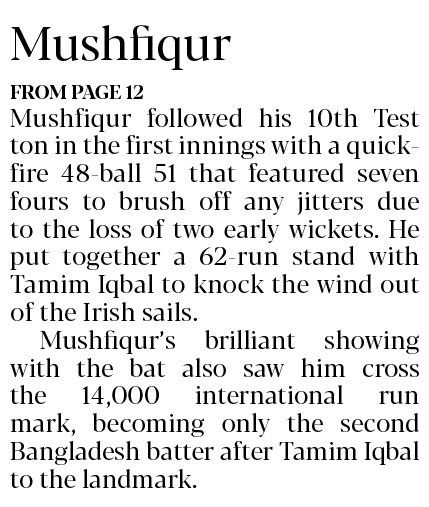 Mushfiqur

FROM PAGE 12

Mushfiqur followed his 10th Test ton in the first innings with a quickfire 48-ball 51 that featured seven fours to brush off any jitters due to the loss of two early wickets. He put together a 62-run stand with Tamim Iqbal to knock the wind out of the Irish sails.

Mushfiqur's brilliant showing with the bat also saw him cross the 14,000 international run mark, becoming only the second Bangladesh batter after Tamim Iqbal to the landmark.